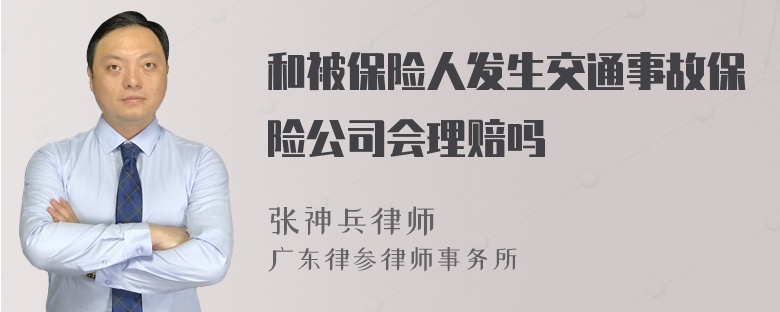 和被保险人发生交通事故保险公司会理赔吗

张神兵律师
广东律参律师事务所